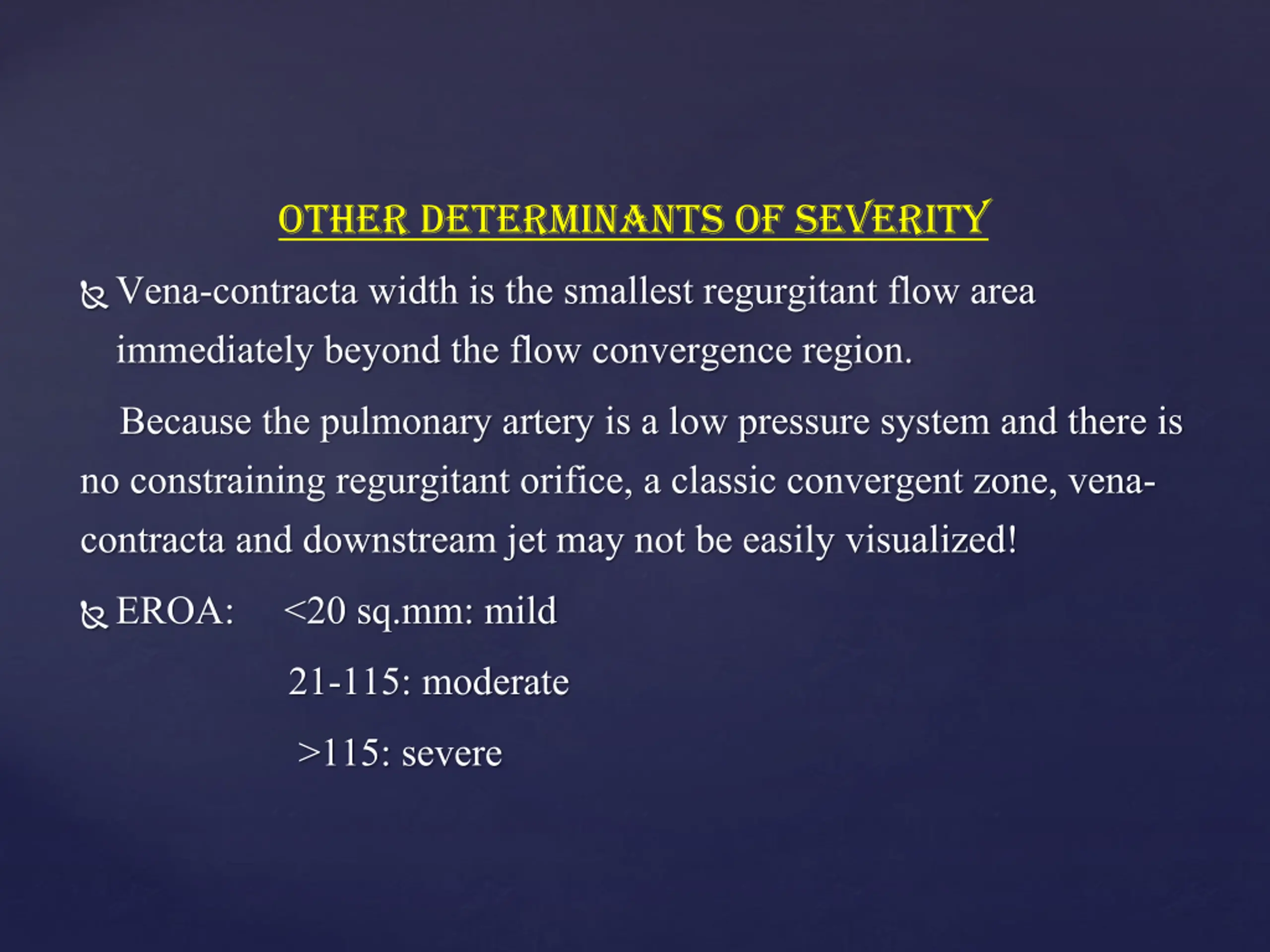 OTHER DETERMINANTS OF SEVERITY

Vena-contracta width is the smallest regurgitant flow area immediately beyond the flow convergence region.

Because the pulmonary artery is a low pressure system and there is no constraining regurgitant orifice, a classic convergent zone, vena-contracta and downstream jet may not be easily visualized!

EROA: <20 sq.mm: mild

21-115: moderate

>115: severe